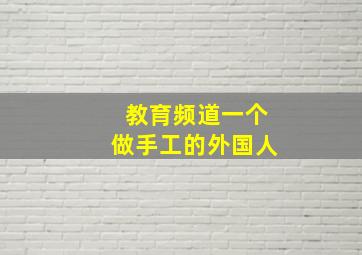 教育频道一个
做手工的外国人